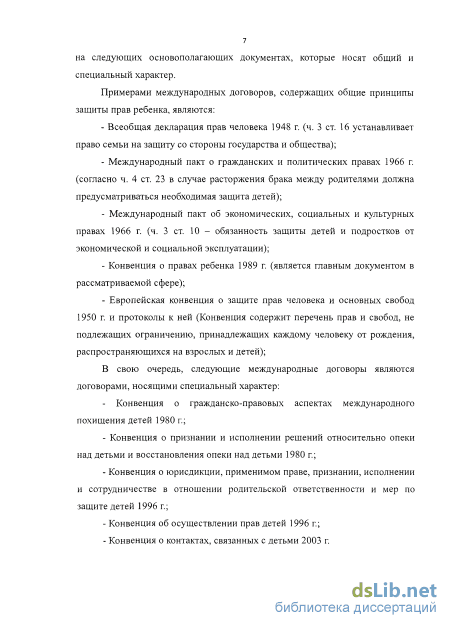 7

на следующих основополагающих документах, которые носят общий и специальный характер.

Примерами международных договоров, содержащих общие принципы защиты прав ребенка, являются:

- Всеобщая декларация прав человека 1948 г. (ч. 3 ст. 16 устанавливает право семьи на защиту со стороны государства и общества);

- Международный пакт о гражданских и политических правах 1966 г. (согласно ч. 4 ст. 23 в случае расторжения брака между родителями должна предусматриваться необходимая защита детей);

- Международный пакт об экономических, социальных и культурных правах 1966 г. (ч. 3 ст. 10 – обязанность защиты детей и подростков от экономической и социальной эксплуатации);

- Конвенция о правах ребенка 1989 г. (является главным документом в рассматриваемой сфере);

- Европейская конвенция о защите прав человека и основных свобод 1950 г. и протоколы к ней (Конвенция содержит перечень прав и свобод, не подлежащих ограничению, принадлежащих каждому человеку от рождения, распространяющихся на взрослых и детей);

В свою очередь, следующие международные договоры являются договорами, носящими специальный характер:

- Конвенция о гражданско-правовых аспектах международного похищения детей 1980 г.;

- Конвенция о признании и исполнении решений относительно опеки над детьми и восстановления опеки над детьми 1980 г.;

- Конвенция о юрисдикции, применимом праве, признании, исполнении и сотрудничестве в отношении родительской ответственности и мер по защите детей 1996 г.;

- Конвенция об осуществлении прав детей 1996 г.;

- Конвенция о контактах, связанных с детьми 2003 г.

dsLib.net
библиотека диссертаций